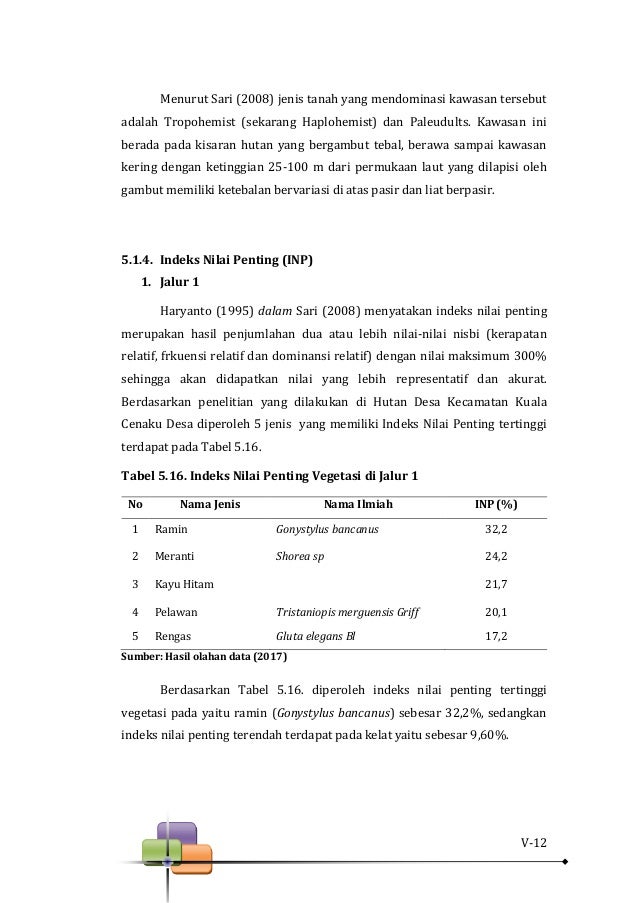 Menurut Sari (2008) jenis tanah yang mendominasi kawasan tersebut adalah Tropohemist (sekarang Haplohemist) dan Paleudults. Kawasan ini berada pada kisaran hutan yang bergambut tebal, berawa sampai kawasan kering dengan ketinggian 25-100 m dari permukaan laut yang dilapisi oleh gambut memiliki ketebalan bervariasi di atas pasir dan liat berpasir.

5.1.4. Indeks Nilai Penting (INP)

1. Jalur 1

Haryanto (1995) dalam Sari (2008) menyatakan indeks nilai penting merupakan hasil penjumlahan dua atau lebih nilai-nilai nisbi (kerapatan relatif, frkuensi relatif dan dominansi relatif) dengan nilai maksimum 300% sehingga akan didapatkan nilai yang lebih representatif dan akurat. Berdasarkan penelitian yang dilakukan di Hutan Desa Kecamatan Kuala Cenaku Desa diperoleh 5 jenis yang memiliki Indeks Nilai Penting tertinggi terdapat pada Tabel 5.16.

Tabel 5.16. Indeks Nilai Penting Vegetasi di Jalur 1

| No | Nama Jenis | Nama Ilmiah | INP (%) |
|---|---|---|---|
| 1 | Ramin | Gonystylus bancanus | 32,2 |
| 2 | Meranti | Shorea sp | 24,2 |
| 3 | Kayu Hitam | | 21,7 |
| 4 | Pelawan | Tristaniopis merguensis Griff | 20,1 |
| 5 | Rengas | Gluta elegans Bl | 17,2 |

Sumber: Hasil olahan data (2017)

Berdasarkan Tabel 5.16. diperoleh indeks nilai penting tertinggi vegetasi pada yaitu ramin (Gonystylus bancanus) sebesar 32,2%, sedangkan indeks nilai penting terendah terdapat pada kelat yaitu sebesar 9,60%.

V-12